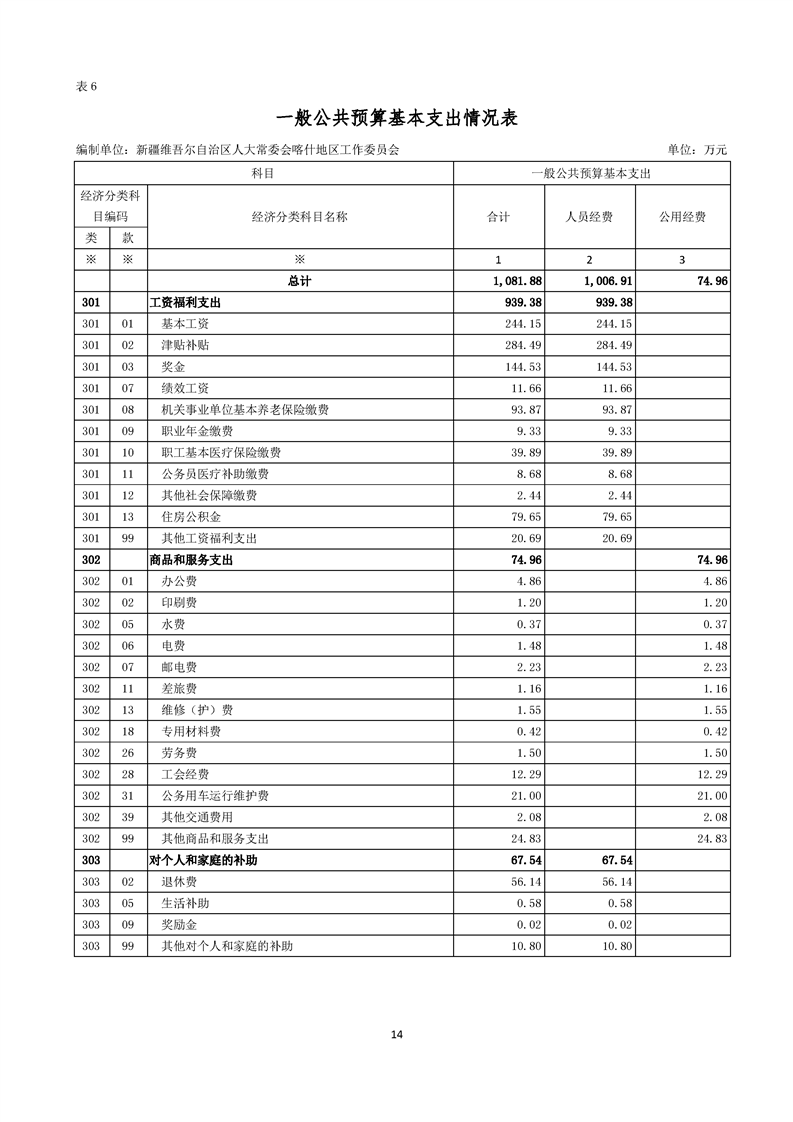 表 6

一般公共预算基本支出情况表

编制单位：新疆维吾尔自治区人大常委会喀什地区工作委员会　　单位：万元

| 科目 | | | 一般公共预算基本支出 | | |
|---|---|---|---|---|---|
| 经济分类科目编码 | | 经济分类科目名称 | 合计 | 人员经费 | 公用经费 |
| 类 | 款 | | | | |
| ※ | ※ | ※ | 1 | 2 | 3 |
| | | 总计 | 1,081.88 | 1,006.91 | 74.96 |
| 301 | | 工资福利支出 | 939.38 | 939.38 | |
| 301 | 01 | 基本工资 | 244.15 | 244.15 | |
| 301 | 02 | 津贴补贴 | 284.49 | 284.49 | |
| 301 | 03 | 奖金 | 144.53 | 144.53 | |
| 301 | 07 | 绩效工资 | 11.66 | 11.66 | |
| 301 | 08 | 机关事业单位基本养老保险缴费 | 93.87 | 93.87 | |
| 301 | 09 | 职业年金缴费 | 9.33 | 9.33 | |
| 301 | 10 | 职工基本医疗保险缴费 | 39.89 | 39.89 | |
| 301 | 11 | 公务员医疗补助缴费 | 8.68 | 8.68 | |
| 301 | 12 | 其他社会保障缴费 | 2.44 | 2.44 | |
| 301 | 13 | 住房公积金 | 79.65 | 79.65 | |
| 301 | 99 | 其他工资福利支出 | 20.69 | 20.69 | |
| 302 | | 商品和服务支出 | 74.96 | | 74.96 |
| 302 | 01 | 办公费 | 4.86 | | 4.86 |
| 302 | 02 | 印刷费 | 1.20 | | 1.20 |
| 302 | 05 | 水费 | 0.37 | | 0.37 |
| 302 | 06 | 电费 | 1.48 | | 1.48 |
| 302 | 07 | 邮电费 | 2.23 | | 2.23 |
| 302 | 11 | 差旅费 | 1.16 | | 1.16 |
| 302 | 13 | 维修（护）费 | 1.55 | | 1.55 |
| 302 | 18 | 专用材料费 | 0.42 | | 0.42 |
| 302 | 26 | 劳务费 | 1.50 | | 1.50 |
| 302 | 28 | 工会经费 | 12.29 | | 12.29 |
| 302 | 31 | 公务用车运行维护费 | 21.00 | | 21.00 |
| 302 | 39 | 其他交通费用 | 2.08 | | 2.08 |
| 302 | 99 | 其他商品和服务支出 | 24.83 | | 24.83 |
| 303 | | 对个人和家庭的补助 | 67.54 | 67.54 | |
| 303 | 02 | 退休费 | 56.14 | 56.14 | |
| 303 | 05 | 生活补助 | 0.58 | 0.58 | |
| 303 | 09 | 奖励金 | 0.02 | 0.02 | |
| 303 | 99 | 其他对个人和家庭的补助 | 10.80 | 10.80 | |

14